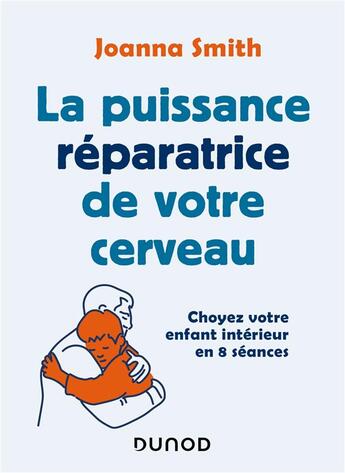 Joanna Smith

La puissance réparatrice de votre cerveau

Choyez votre enfant intérieur en 8 séances

DUNOD